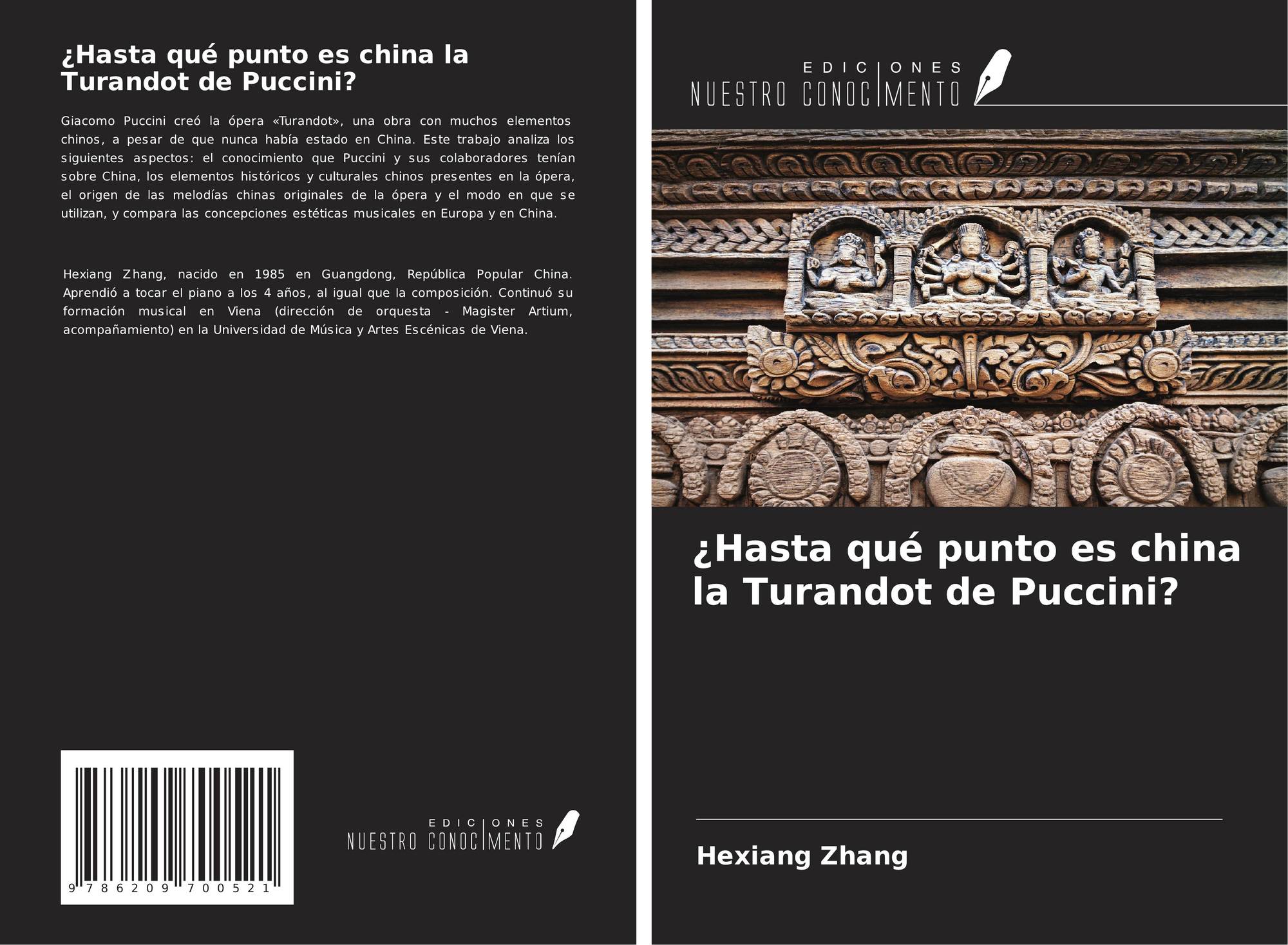 ¿Hasta qué punto es china la Turandot de Puccini?

Giacomo Puccini creó la ópera «Turandot», una obra con muchos elementos chinos, a pesar de que nunca había estado en China. Este trabajo analiza los siguientes aspectos: el conocimiento que Puccini y sus colaboradores tenían sobre China, los elementos históricos y culturales chinos presentes en la ópera, el origen de las melodías chinas originales de la ópera y el modo en que se utilizan, y compara las concepciones estéticas musicales en Europa y en China.

Hexiang Zhang, nacido en 1985 en Guangdong, República Popular China. Aprendió a tocar el piano a los 4 años, al igual que la composición. Continuó su formación musical en Viena (dirección de orquesta - Magister Artium, acompañamiento) en la Universidad de Música y Artes Escénicas de Viena.

9 786209 700521

EDICIONES
NUESTRO CONOCIMENTO

EDICIONES
NUESTRO CONOCIMENTO

¿Hasta qué punto es china la Turandot de Puccini?

Hexiang Zhang